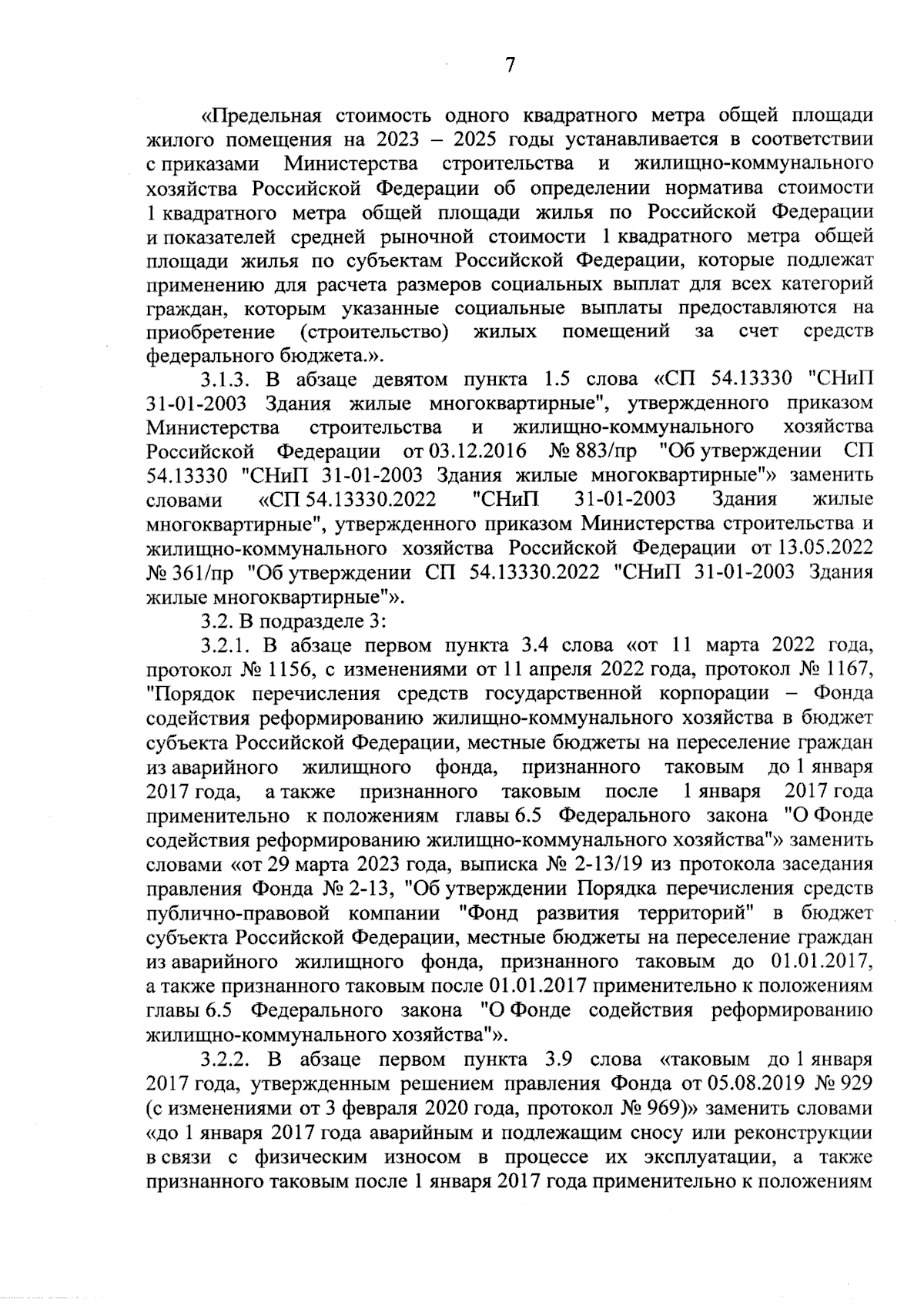 7

«Предельная стоимость одного квадратного метра общей площади жилого помещения на 2023 – 2025 годы устанавливается в соответствии с приказами Министерства строительства и жилищно-коммунального хозяйства Российской Федерации об определении норматива стоимости 1 квадратного метра общей площади жилья по Российской Федерации и показателей средней рыночной стоимости 1 квадратного метра общей площади жилья по субъектам Российской Федерации, которые подлежат применению для расчета размеров социальных выплат для всех категорий граждан, которым указанные социальные выплаты предоставляются на приобретение (строительство) жилых помещений за счет средств федерального бюджета.».

3.1.3. В абзаце девятом пункта 1.5 слова «СП 54.13330 "СНиП 31-01-2003 Здания жилые многоквартирные", утвержденного приказом Министерства строительства и жилищно-коммунального хозяйства Российской Федерации от 03.12.2016 № 883/пр "Об утверждении СП 54.13330 "СНиП 31-01-2003 Здания жилые многоквартирные"» заменить словами «СП 54.13330.2022 "СНиП 31-01-2003 Здания жилые многоквартирные", утвержденного приказом Министерства строительства и жилищно-коммунального хозяйства Российской Федерации от 13.05.2022 № 361/пр "Об утверждении СП 54.13330.2022 "СНиП 31-01-2003 Здания жилые многоквартирные"».

3.2. В подразделе 3:

3.2.1. В абзаце первом пункта 3.4 слова «от 11 марта 2022 года, протокол № 1156, с изменениями от 11 апреля 2022 года, протокол № 1167, "Порядок перечисления средств государственной корпорации – Фонда содействия реформированию жилищно-коммунального хозяйства в бюджет субъекта Российской Федерации, местные бюджеты на переселение граждан из аварийного жилищного фонда, признанного таковым до 1 января 2017 года, а также признанного таковым после 1 января 2017 года применительно к положениям главы 6.5 Федерального закона "О Фонде содействия реформированию жилищно-коммунального хозяйства"» заменить словами «от 29 марта 2023 года, выписка № 2-13/19 из протокола заседания правления Фонда № 2-13, "Об утверждении Порядка перечисления средств публично-правовой компании "Фонд развития территорий" в бюджет субъекта Российской Федерации, местные бюджеты на переселение граждан из аварийного жилищного фонда, признанного таковым до 01.01.2017, а также признанного таковым после 01.01.2017 применительно к положениям главы 6.5 Федерального закона "О Фонде содействия реформированию жилищно-коммунального хозяйства"».

3.2.2. В абзаце первом пункта 3.9 слова «таковым до 1 января 2017 года, утвержденным решением правления Фонда от 05.08.2019 № 929 (с изменениями от 3 февраля 2020 года, протокол № 969)» заменить словами «до 1 января 2017 года аварийным и подлежащим сносу или реконструкции в связи с физическим износом в процессе их эксплуатации, а также признанного таковым после 1 января 2017 года применительно к положениям